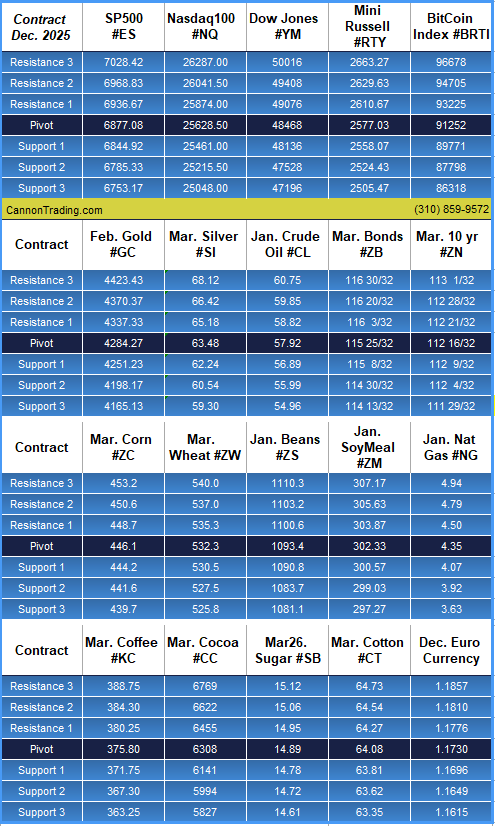 | Contract Dec. 2025 | SP500 #ES | Nasdaq100 #NQ | Dow Jones #YM | Mini Russell #RTY | BitCoin Index #BRTI |
|---|---|---|---|---|---|
| Resistance 3 | 7028.42 | 26287.00 | 50016 | 2663.27 | 96678 |
| Resistance 2 | 6968.83 | 26041.50 | 49408 | 2629.63 | 94705 |
| Resistance 1 | 6936.67 | 25874.00 | 49076 | 2610.67 | 93225 |
| Pivot | 6877.08 | 25628.50 | 48468 | 2577.03 | 91252 |
| Support 1 | 6844.92 | 25461.00 | 48136 | 2558.07 | 89771 |
| Support 2 | 6785.33 | 25215.50 | 47528 | 2524.43 | 87798 |
| Support 3 | 6753.17 | 25048.00 | 47196 | 2505.47 | 86318 |

CannonTrading.com (310) 859-9572

| Contract | Feb. Gold #GC | Mar. Silver #SI | Jan. Crude Oil #CL | Mar. Bonds #ZB | Mar. 10 yr #ZN |
|---|---|---|---|---|---|
| Resistance 3 | 4423.43 | 68.12 | 60.75 | 116 30/32 | 113 1/32 |
| Resistance 2 | 4370.37 | 66.42 | 59.85 | 116 20/32 | 112 28/32 |
| Resistance 1 | 4337.33 | 65.18 | 58.82 | 116 3/32 | 112 21/32 |
| Pivot | 4284.27 | 63.48 | 57.92 | 115 25/32 | 112 16/32 |
| Support 1 | 4251.23 | 62.24 | 56.89 | 115 8/32 | 112 9/32 |
| Support 2 | 4198.17 | 60.54 | 55.99 | 114 30/32 | 112 4/32 |
| Support 3 | 4165.13 | 59.30 | 54.96 | 114 13/32 | 111 29/32 |

| Contract | Mar. Corn #ZC | Mar. Wheat #ZW | Jan. Beans #ZS | Jan. SoyMeal #ZM | Jan. Nat Gas #NG |
|---|---|---|---|---|---|
| Resistance 3 | 453.2 | 540.0 | 1110.3 | 307.17 | 4.94 |
| Resistance 2 | 450.6 | 537.0 | 1103.2 | 305.63 | 4.79 |
| Resistance 1 | 448.7 | 535.3 | 1100.6 | 303.87 | 4.50 |
| Pivot | 446.1 | 532.3 | 1093.4 | 302.33 | 4.35 |
| Support 1 | 444.2 | 530.5 | 1090.8 | 300.57 | 4.07 |
| Support 2 | 441.6 | 527.5 | 1083.7 | 299.03 | 3.92 |
| Support 3 | 439.7 | 525.8 | 1081.1 | 297.27 | 3.63 |

| Contract | Mar. Coffee #KC | Mar. Cocoa #CC | Mar26. Sugar #SB | Mar. Cotton #CT | Dec. Euro Currency |
|---|---|---|---|---|---|
| Resistance 3 | 388.75 | 6769 | 15.12 | 64.73 | 1.1857 |
| Resistance 2 | 384.30 | 6622 | 15.06 | 64.54 | 1.1810 |
| Resistance 1 | 380.25 | 6455 | 14.95 | 64.27 | 1.1776 |
| Pivot | 375.80 | 6308 | 14.89 | 64.08 | 1.1730 |
| Support 1 | 371.75 | 6141 | 14.78 | 63.81 | 1.1696 |
| Support 2 | 367.30 | 5994 | 14.72 | 63.62 | 1.1649 |
| Support 3 | 363.25 | 5827 | 14.61 | 63.35 | 1.1615 |